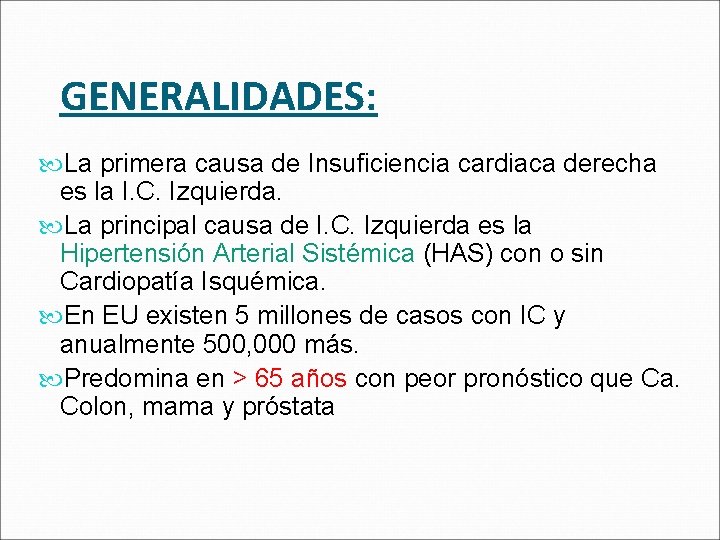 GENERALIDADES:

La primera causa de Insuficiencia cardiaca derecha es la I.C. Izquierda.

La principal causa de I.C. Izquierda es la Hipertensión Arterial Sistémica (HAS) con o sin Cardiopatía Isquémica.

En EU existen 5 millones de casos con IC y anualmente 500,000 más.

Predomina en > 65 años con peor pronóstico que Ca. Colon, mama y próstata